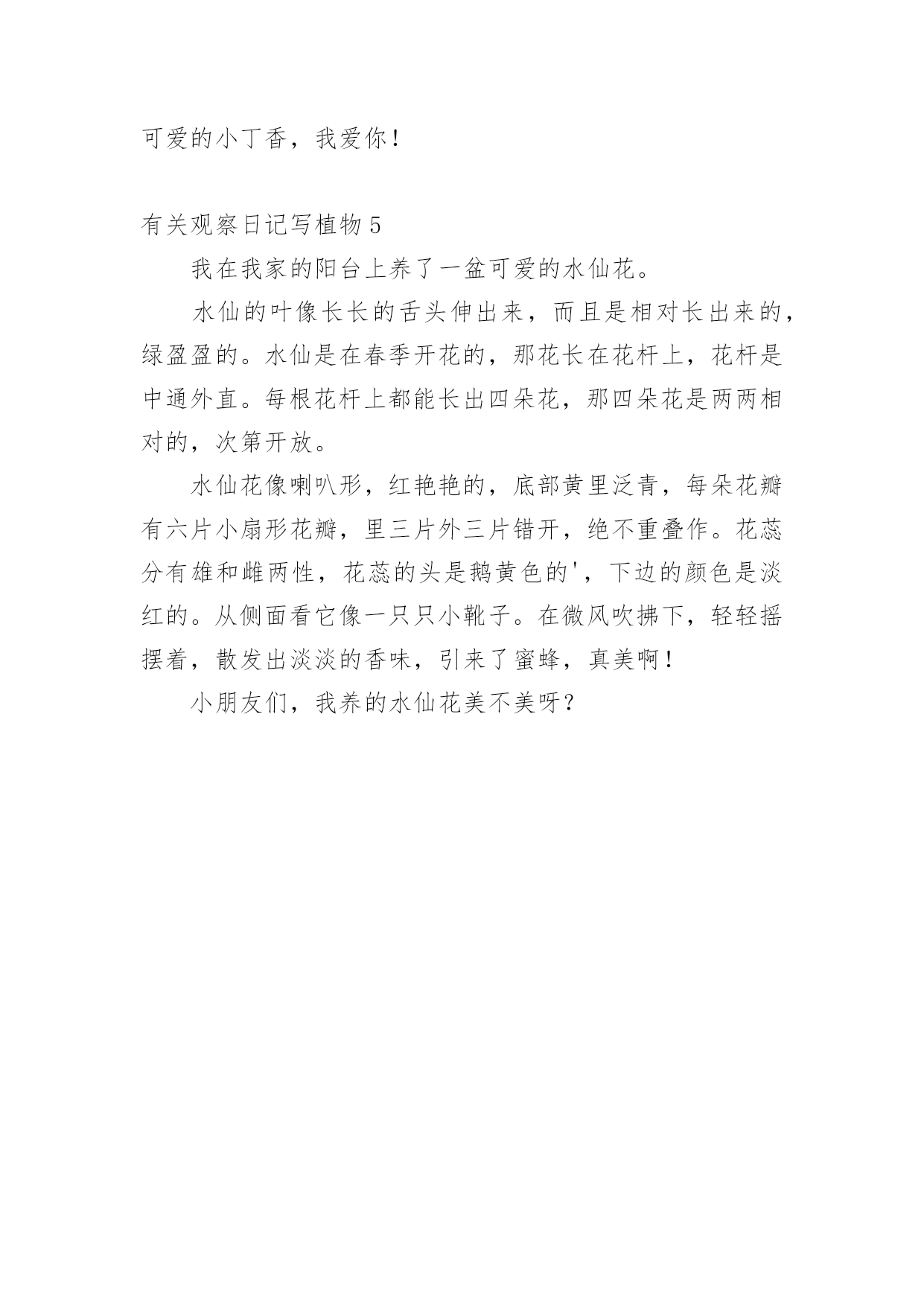 可爱的小丁香，我爱你！

有关观察日记写植物 5

我在我家的阳台上养了一盆可爱的水仙花。

水仙的叶像长长的舌头伸出来，而且是相对长出来的，绿盈盈的。水仙是在春季开花的，那花长在花杆上，花杆是中通外直。每根花杆上都能长出四朵花，那四朵花是两两相对的，次第开放。

水仙花像喇叭形，红艳艳的，底部黄里泛青，每朵花瓣有六片小扇形花瓣，里三片外三片错开，绝不重叠作。花蕊分有雄和雌两性，花蕊的头是鹅黄色的'，下边的颜色是淡红的。从侧面看它像一只只小靴子。在微风吹拂下，轻轻摇摆着，散发出淡淡的香味，引来了蜜蜂，真美啊！

小朋友们，我养的水仙花美不美呀？